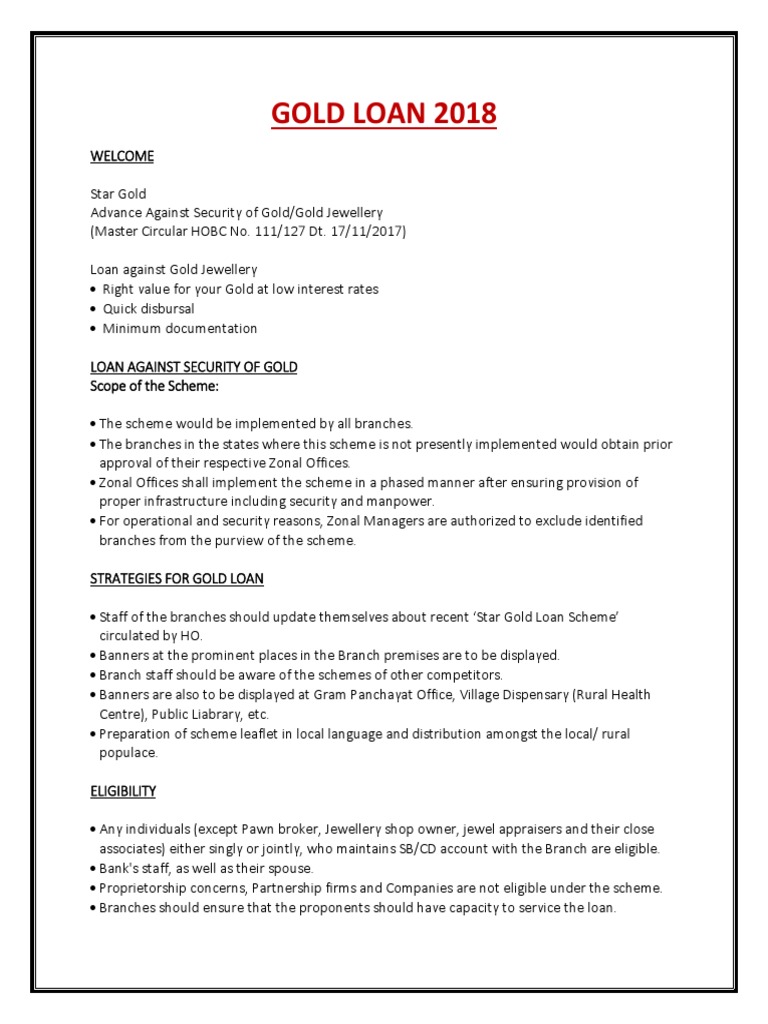 GOLD LOAN 2018

WELCOME

Star Gold
Advance Against Security of Gold/Gold Jewellery
(Master Circular HOBC No. 111/127 Dt. 17/11/2017)

Loan against Gold Jewellery
• Right value for your Gold at low interest rates
• Quick disbursal
• Minimum documentation

LOAN AGAINST SECURITY OF GOLD
Scope of the Scheme:

• The scheme would be implemented by all branches.
• The branches in the states where this scheme is not presently implemented would obtain prior approval of their respective Zonal Offices.
• Zonal Offices shall implement the scheme in a phased manner after ensuring provision of proper infrastructure including security and manpower.
• For operational and security reasons, Zonal Managers are authorized to exclude identified branches from the purview of the scheme.

STRATEGIES FOR GOLD LOAN

• Staff of the branches should update themselves about recent 'Star Gold Loan Scheme' circulated by HO.
• Banners at the prominent places in the Branch premises are to be displayed.
• Branch staff should be aware of the schemes of other competitors.
• Banners are also to be displayed at Gram Panchayat Office, Village Dispensary (Rural Health Centre), Public Liabrary, etc.
• Preparation of scheme leaflet in local language and distribution amongst the local/ rural populace.

ELIGIBILITY

• Any individuals (except Pawn broker, Jewellery shop owner, jewel appraisers and their close associates) either singly or jointly, who maintains SB/CD account with the Branch are eligible.
• Bank's staff, as well as their spouse.
• Proprietorship concerns, Partnership firms and Companies are not eligible under the scheme.
• Branches should ensure that the proponents should have capacity to service the loan.